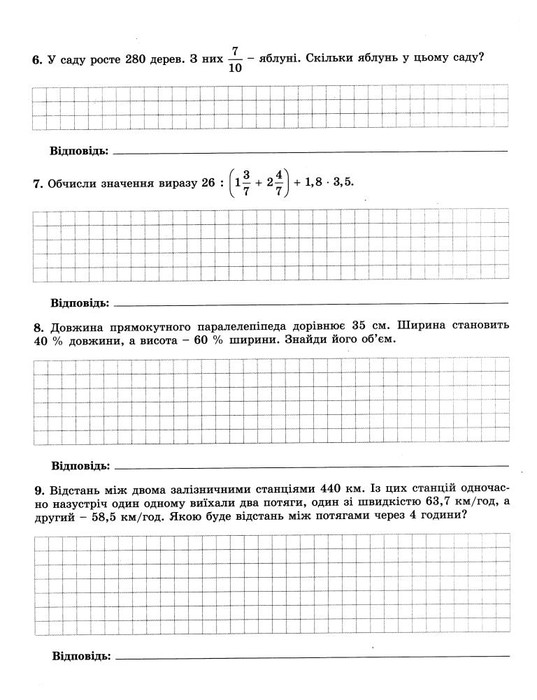 6. У саду росте 280 дерев. З них $\frac{7}{10}$ – яблуні. Скільки яблунь у цьому саду?

Відповідь:

7. Обчисли значення виразу $26 : \left(1\frac{3}{7} + 2\frac{4}{7}\right) + 1,8 \cdot 3,5$.

Відповідь:

8. Довжина прямокутного паралелепіпеда дорівнює 35 см. Ширина становить 40 % довжини, а висота – 60 % ширини. Знайди його об'єм.

Відповідь:

9. Відстань між двома залізничними станціями 440 км. Із цих станцій одночасно назустріч один одному виїхали два потяги, один зі швидкістю 63,7 км/год, а другий – 58,5 км/год. Якою буде відстань між потягами через 4 години?

Відповідь: